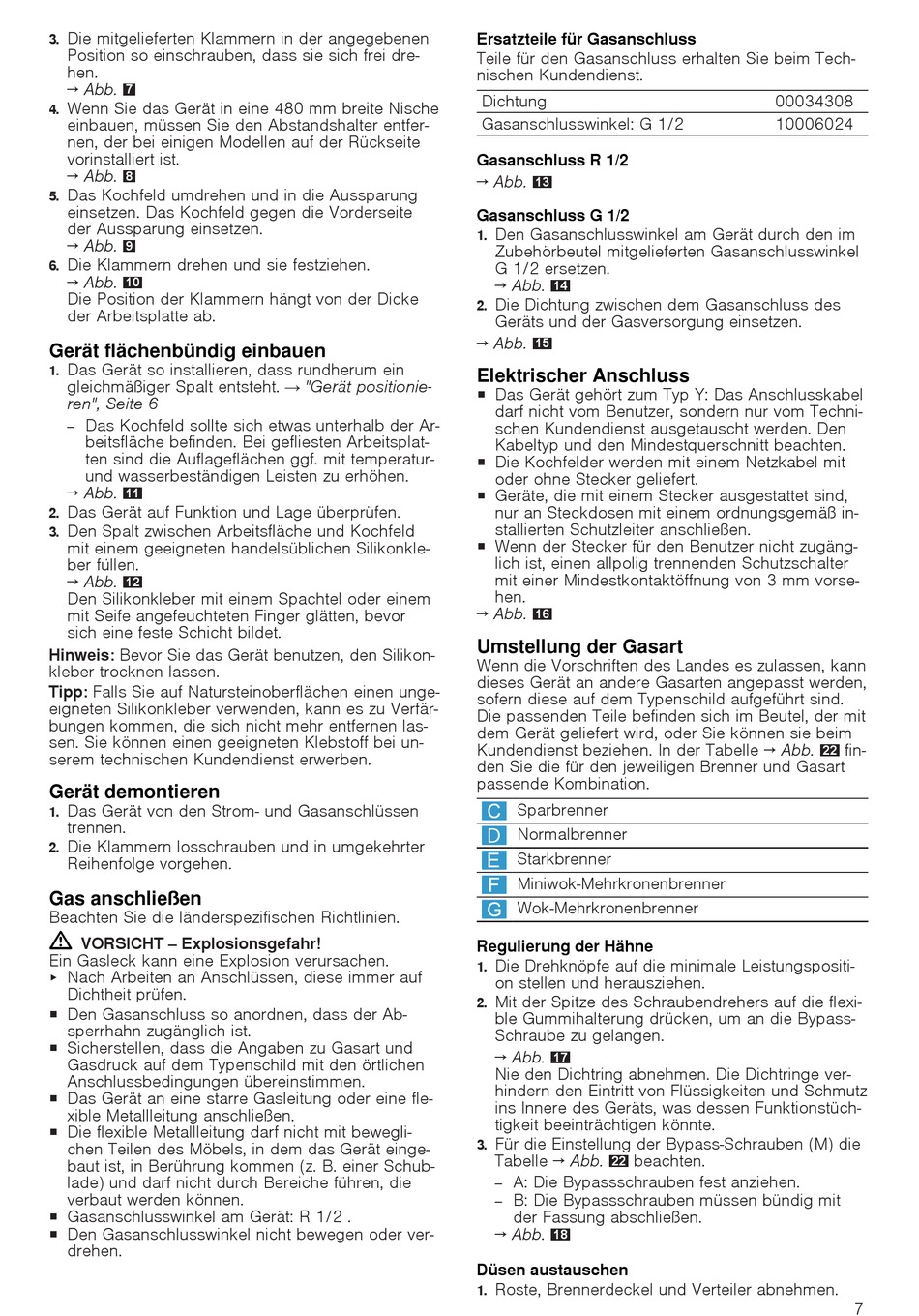 3. Die mitgelieferten Klammern in der angegebenen Position so einschrauben, dass sie sich frei drehen.
→ Abb. 7
4. Wenn Sie das Gerät in eine 480 mm breite Nische einbauen, müssen Sie den Abstandshalter entfernen, der bei einigen Modellen auf der Rückseite vorinstalliert ist.
→ Abb. 8
5. Das Kochfeld umdrehen und in die Aussparung einsetzen. Das Kochfeld gegen die Vorderseite der Aussparung einsetzen.
→ Abb. 9
6. Die Klammern drehen und sie festziehen.
→ Abb. 10
Die Position der Klammern hängt von der Dicke der Arbeitsplatte ab.

Gerät flächenbündig einbauen
1. Das Gerät so installieren, dass rundherum ein gleichmäßiger Spalt entsteht. → "Gerät positionieren", Seite 6
– Das Kochfeld sollte sich etwas unterhalb der Arbeitsfläche befinden. Bei gefliesten Arbeitsplatten sind die Auflageflächen ggf. mit temperatur- und wasserbeständigen Leisten zu erhöhen.
→ Abb. 11
2. Das Gerät auf Funktion und Lage überprüfen.
3. Den Spalt zwischen Arbeitsfläche und Kochfeld mit einem geeigneten handelsüblichen Silikonkleber füllen.
→ Abb. 12
Den Silikonkleber mit einem Spachtel oder einem mit Seife angefeuchteten Finger glätten, bevor sich eine feste Schicht bildet.
Hinweis: Bevor Sie das Gerät benutzen, den Silikonkleber trocknen lassen.
Tipp: Falls Sie auf Natursteinoberflächen einen ungeeigneten Silikonkleber verwenden, kann es zu Verfärbungen kommen, die sich nicht mehr entfernen lassen. Sie können einen geeigneten Klebstoff bei unserem technischen Kundendienst erwerben.

Gerät demontieren
1. Das Gerät von den Strom- und Gasanschlüssen trennen.
2. Die Klammern losschrauben und in umgekehrter Reihenfolge vorgehen.

Gas anschließen
Beachten Sie die länderspezifischen Richtlinien.
VORSICHT – Explosionsgefahr!
Ein Gasleck kann eine Explosion verursachen.
▸ Nach Arbeiten an Anschlüssen, diese immer auf Dichtheit prüfen.
■ Den Gasanschluss so anordnen, dass der Absperrhahn zugänglich ist.
■ Sicherstellen, dass die Angaben zu Gasart und Gasdruck auf dem Typenschild mit den örtlichen Anschlussbedingungen übereinstimmen.
■ Das Gerät an eine starre Gasleitung oder eine flexible Metallleitung anschließen.
■ Die flexible Metallleitung darf nicht mit beweglichen Teilen des Möbels, in dem das Gerät eingebaut ist, in Berührung kommen (z. B. einer Schublade) und darf nicht durch Bereiche führen, die verbaut werden können.
■ Gasanschlusswinkel am Gerät: R 1/2 .
■ Den Gasanschlusswinkel nicht bewegen oder verdrehen.

Ersatzteile für Gasanschluss
Teile für den Gasanschluss erhalten Sie beim Technischen Kundendienst.
| Dichtung | 00034308 |
|---|---|
| Gasanschlusswinkel: G 1/2 | 10006024 |

Gasanschluss R 1/2
→ Abb. 13

Gasanschluss G 1/2
1. Den Gasanschlusswinkel am Gerät durch den im Zubehörbeutel mitgelieferten Gasanschlusswinkel G 1/2 ersetzen.
→ Abb. 14
2. Die Dichtung zwischen dem Gasanschluss des Geräts und der Gasversorgung einsetzen.
→ Abb. 15

Elektrischer Anschluss
■ Das Gerät gehört zum Typ Y: Das Anschlusskabel darf nicht vom Benutzer, sondern nur vom Technischen Kundendienst ausgetauscht werden. Den Kabeltyp und den Mindestquerschnitt beachten.
■ Die Kochfelder werden mit einem Netzkabel mit oder ohne Stecker geliefert.
■ Geräte, die mit einem Stecker ausgestattet sind, nur an Steckdosen mit einem ordnungsgemäß installierten Schutzleiter anschließen.
■ Wenn der Stecker für den Benutzer nicht zugänglich ist, einen allpolig trennenden Schutzschalter mit einer Mindestkontaktöffnung von 3 mm vorsehen.
→ Abb. 16

Umstellung der Gasart
Wenn die Vorschriften des Landes es zulassen, kann dieses Gerät an andere Gasarten angepasst werden, sofern diese auf dem Typenschild aufgeführt sind. Die passenden Teile befinden sich im Beutel, der mit dem Gerät geliefert wird, oder Sie können sie beim Kundendienst beziehen. In der Tabelle → Abb. 22 finden Sie die für den jeweiligen Brenner und Gasart passende Kombination.
| C | Sparbrenner |
|---|---|
| D | Normalbrenner |
| E | Starkbrenner |
| F | Miniwok-Mehrkronenbrenner |
| G | Wok-Mehrkronenbrenner |

Regulierung der Hähne
1. Die Drehknöpfe auf die minimale Leistungsposition stellen und herausziehen.
2. Mit der Spitze des Schraubendrehers auf die flexible Gummihalterung drücken, um an die Bypass-Schraube zu gelangen.
→ Abb. 17
Nie den Dichtring abnehmen. Die Dichtringe verhindern den Eintritt von Flüssigkeiten und Schmutz ins Innere des Geräts, was dessen Funktionstüchtigkeit beeinträchtigen könnte.
3. Für die Einstellung der Bypass-Schrauben (M) die Tabelle → Abb. 22 beachten.
– A: Die Bypassschrauben fest anziehen.
– B: Die Bypassschrauben müssen bündig mit der Fassung abschließen.
→ Abb. 18

Düsen austauschen
1. Roste, Brennerdeckel und Verteiler abnehmen.

7